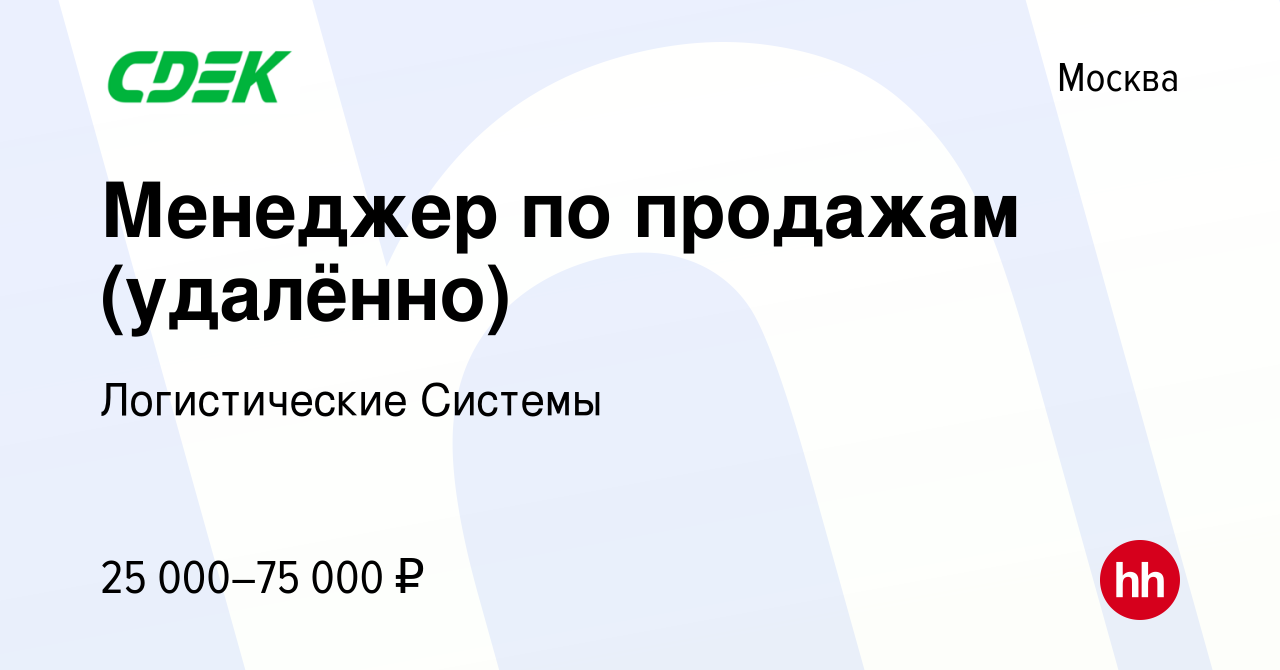 CDEK

Москва

Менеджер по продажам (удалённо)

Логистические Системы

25 000–75 000 ₽

hh